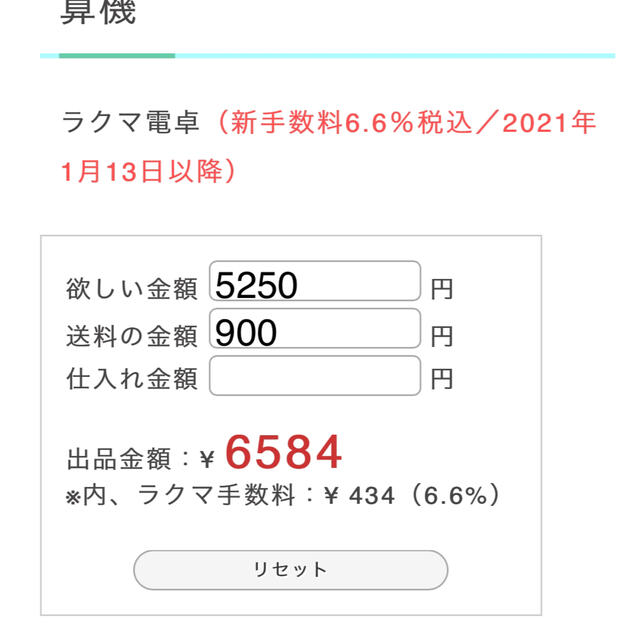 算機

ラクマ電卓（新手数料6.6%税込／2021年1月13日以降）

欲しい金額 5250 円
送料の金額 900 円
仕入れ金額 円

出品金額：¥ 6584
※内、ラクマ手数料：¥ 434（6.6%）

リセット